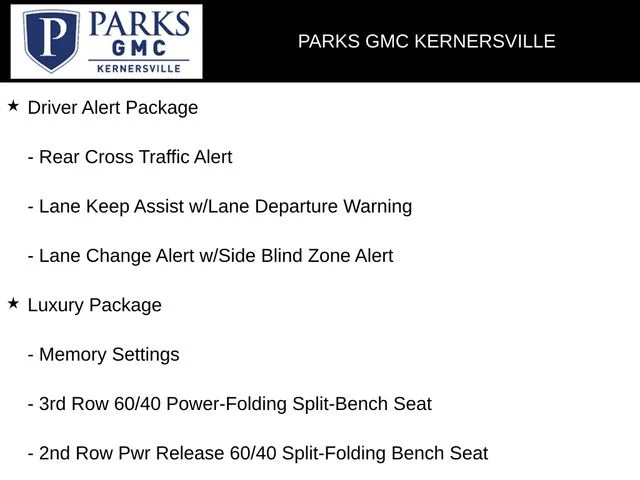 P PARKS GMC KERNERSVILLE

PARKS GMC KERNERSVILLE

★ Driver Alert Package

- Rear Cross Traffic Alert

- Lane Keep Assist w/Lane Departure Warning

- Lane Change Alert w/Side Blind Zone Alert

★ Luxury Package

- Memory Settings

- 3rd Row 60/40 Power-Folding Split-Bench Seat

- 2nd Row Pwr Release 60/40 Split-Folding Bench Seat